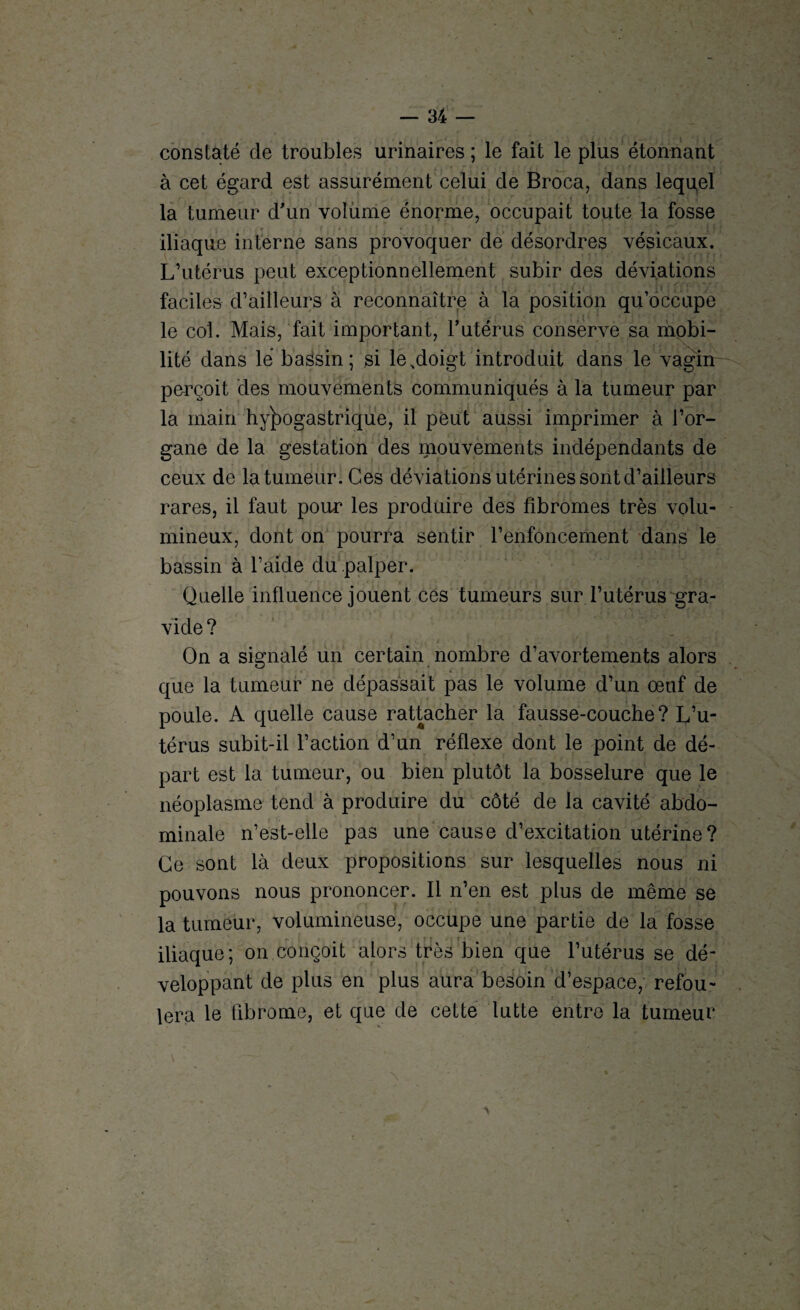 — 34 —

constaté de troubles urinaires ; le fait le plus étonnant à cet égard est assurément celui de Broca, dans lequel la tumeur d'un volume énorme, occupait toute la fosse iliaque interne sans provoquer de désordres vésicaux. L'utérus peut exceptionnellement subir des déviations faciles d'ailleurs à reconnaître à la position qu'occupe le col. Mais, fait important, l'utérus conserve sa mobilité dans le bassin ; si le doigt introduit dans le vagin perçoit des mouvements communiqués à la tumeur par la main hypogastrique, il peut aussi imprimer à l'organe de la gestation des mouvements indépendants de ceux de la tumeur. Ces déviations utérines sont d'ailleurs rares, il faut pour les produire des fibromes très volumineux, dont on pourra sentir l'enfoncement dans le bassin à l'aide du palper.

Quelle influence jouent ces tumeurs sur l'utérus gravide ?

On a signalé un certain nombre d'avortements alors que la tumeur ne dépassait pas le volume d'un œuf de poule. A quelle cause rattacher la fausse-couche ? L'utérus subit-il l'action d'un réflexe dont le point de départ est la tumeur, ou bien plutôt la bosselure que le néoplasme tend à produire du côté de la cavité abdominale n'est-elle pas une cause d'excitation utérine ? Ce sont là deux propositions sur lesquelles nous ni pouvons nous prononcer. Il n'en est plus de même se la tumeur, volumineuse, occupe une partie de la fosse iliaque ; on conçoit alors très bien que l'utérus se développant de plus en plus aura besoin d'espace, refoulera le fibrome, et que de cette lutte entre la tumeur